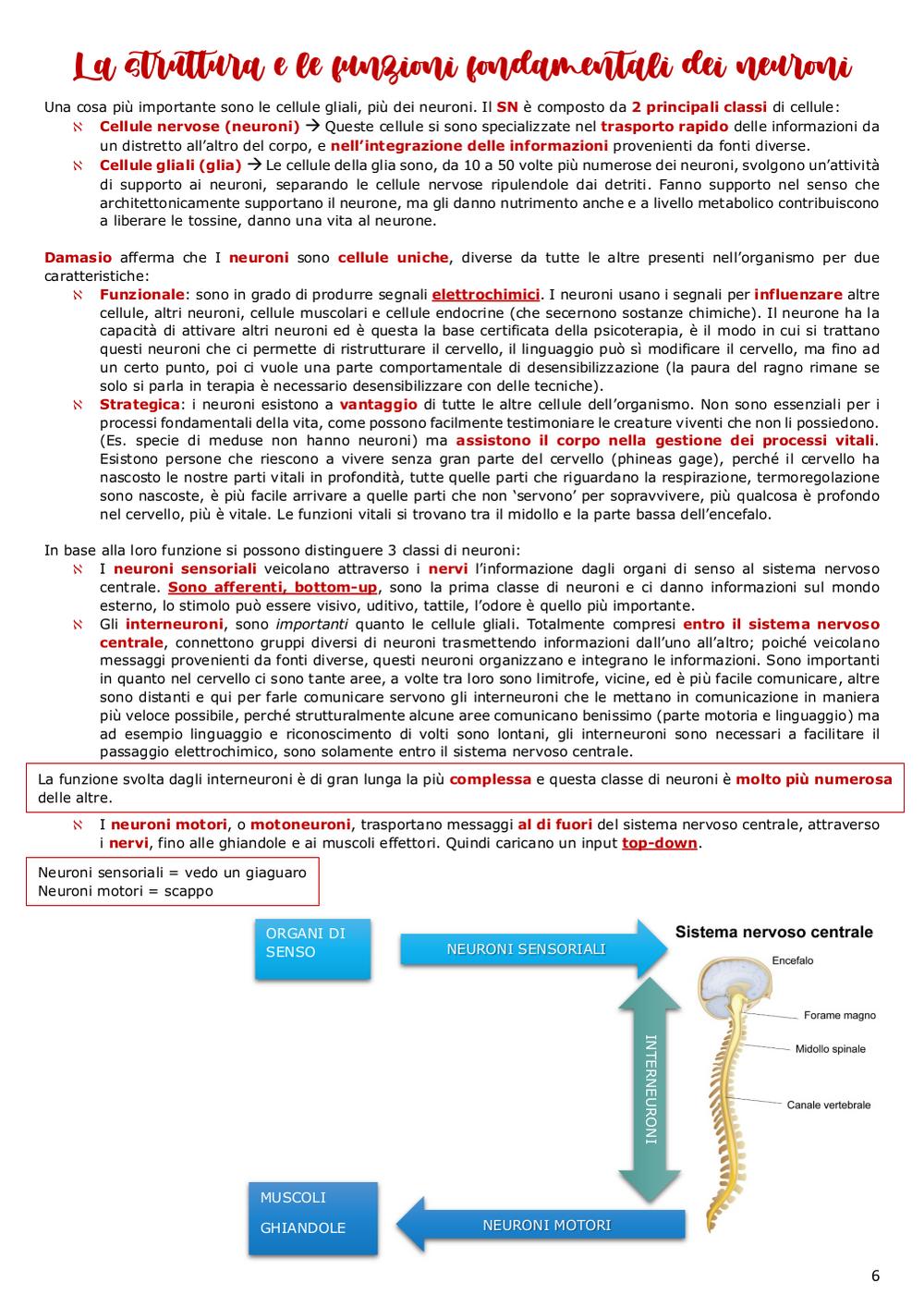 La struttura e le funzioni fondamentali dei neuroni

Una cosa più importante sono le cellule gliali, più dei neuroni. Il SN è composto da 2 principali classi di cellule:

ℵ Cellule nervose (neuroni) → Queste cellule si sono specializzate nel trasporto rapido delle informazioni da un distretto all'altro del corpo, e nell'integrazione delle informazioni provenienti da fonti diverse.

ℵ Cellule gliali (glia) → Le cellule della glia sono, da 10 a 50 volte più numerose dei neuroni, svolgono un'attività di supporto ai neuroni, separando le cellule nervose ripulendole dai detriti. Fanno supporto nel senso che architettonicamente supportano il neurone, ma gli danno nutrimento anche e a livello metabolico contribuiscono a liberare le tossine, danno una vita al neurone.

Damasio afferma che I neuroni sono cellule uniche, diverse da tutte le altre presenti nell'organismo per due caratteristiche:

ℵ Funzionale: sono in grado di produrre segnali elettrochimici. I neuroni usano i segnali per influenzare altre cellule, altri neuroni, cellule muscolari e cellule endocrine (che secernono sostanze chimiche). Il neurone ha la capacità di attivare altri neuroni ed è questa la base certificata della psicoterapia, è il modo in cui si trattano questi neuroni che ci permette di ristrutturare il cervello, il linguaggio può sì modificare il cervello, ma fino ad un certo punto, poi ci vuole una parte comportamentale di desensibilizzazione (la paura del ragno rimane se solo si parla in terapia è necessario desensibilizzare con delle tecniche).

ℵ Strategica: i neuroni esistono a vantaggio di tutte le altre cellule dell'organismo. Non sono essenziali per i processi fondamentali della vita, come possono facilmente testimoniare le creature viventi che non li possiedono. (Es. specie di meduse non hanno neuroni) ma assistono il corpo nella gestione dei processi vitali. Esistono persone che riescono a vivere senza gran parte del cervello (phineas gage), perché il cervello ha nascosto le nostre parti vitali in profondità, tutte quelle parti che riguardano la respirazione, termoregolazione sono nascoste, è più facile arrivare a quelle parti che non 'servono' per sopravvivere, più qualcosa è profondo nel cervello, più è vitale. Le funzioni vitali si trovano tra il midollo e la parte bassa dell'encefalo.

In base alla loro funzione si possono distinguere 3 classi di neuroni:

ℵ I neuroni sensoriali veicolano attraverso i nervi l'informazione dagli organi di senso al sistema nervoso centrale. Sono afferenti, bottom-up, sono la prima classe di neuroni e ci danno informazioni sul mondo esterno, lo stimolo può essere visivo, uditivo, tattile, l'odore è quello più importante.

ℵ Gli interneuroni, sono importanti quanto le cellule gliali. Totalmente compresi entro il sistema nervoso centrale, connettono gruppi diversi di neuroni trasmettendo informazioni dall'uno all'altro; poiché veicolano messaggi provenienti da fonti diverse, questi neuroni organizzano e integrano le informazioni. Sono importanti in quanto nel cervello ci sono tante aree, a volte tra loro sono limitrofe, vicine, ed è più facile comunicare, altre sono distanti e qui per farle comunicare servono gli interneuroni che le mettano in comunicazione in maniera più veloce possibile, perché strutturalmente alcune aree comunicano benissimo (parte motoria e linguaggio) ma ad esempio linguaggio e riconoscimento di volti sono lontani, gli interneuroni sono necessari a facilitare il passaggio elettrochimico, sono solamente entro il sistema nervoso centrale.

La funzione svolta dagli interneuroni è di gran lunga la più complessa e questa classe di neuroni è molto più numerosa delle altre.

ℵ I neuroni motori, o motoneuroni, trasportano messaggi al di fuori del sistema nervoso centrale, attraverso i nervi, fino alle ghiandole e ai muscoli effettori. Quindi caricano un input top-down.

Neuroni sensoriali = vedo un giaguaro
Neuroni motori = scappo

ORGANI DI SENSO
NEURONI SENSORIALI
Sistema nervoso centrale
Encefalo
Forame magno
Midollo spinale
Canale vertebrale
INTERNEURONI
MUSCOLI
GHIANDOLE
NEURONI MOTORI

6